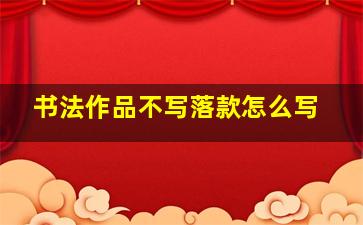 书法作品不写落款怎么写